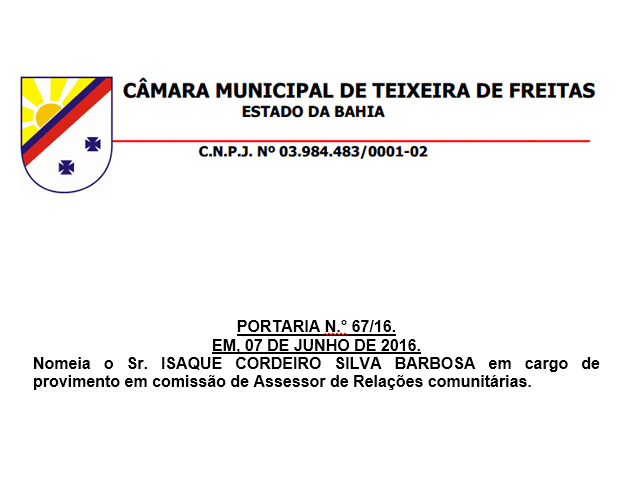 CÂMARA MUNICIPAL DE TEIXEIRA DE FREITAS
ESTADO DA BAHIA
C.N.P.J. Nº 03.984.483/0001-02

PORTARIA N.° 67/16.
EM, 07 DE JUNHO DE 2016.
Nomeia o Sr. ISAQUE CORDEIRO SILVA BARBOSA em cargo de provimento em comissão de Assessor de Relações comunitárias.